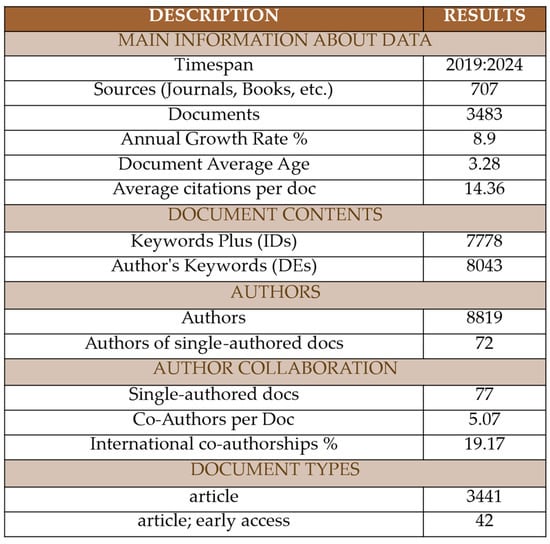 | DESCRIPTION | RESULTS |
|---|---|
| MAIN INFORMATION ABOUT DATA | |
| Timespan | 2019:2024 |
| Sources (Journals, Books, etc.) | 707 |
| Documents | 3483 |
| Annual Growth Rate % | 8.9 |
| Document Average Age | 3.28 |
| Average citations per doc | 14.36 |
| DOCUMENT CONTENTS | |
| Keywords Plus (IDs) | 7778 |
| Author's Keywords (DEs) | 8043 |
| AUTHORS | |
| Authors | 8819 |
| Authors of single-authored docs | 72 |
| AUTHOR COLLABORATION | |
| Single-authored docs | 77 |
| Co-Authors per Doc | 5.07 |
| International co-authorships % | 19.17 |
| DOCUMENT TYPES | |
| article | 3441 |
| article; early access | 42 |